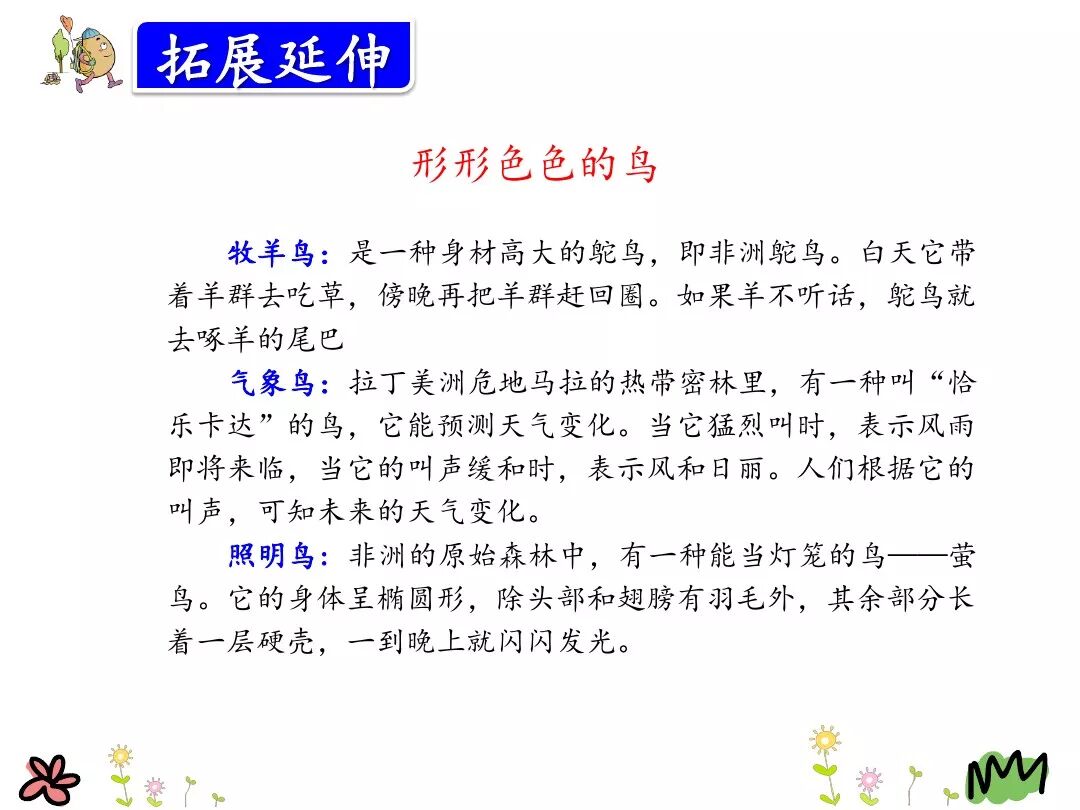 拓展延伸

形形色色的鸟

牧羊鸟：是一种身材高大的鸵鸟，即非洲鸵鸟。白天它带着羊群去吃草，傍晚再把羊群赶回圈。如果羊不听话，鸵鸟就去啄羊的尾巴

气象鸟：拉丁美洲危地马拉的热带密林里，有一种叫“恰乐卡达”的鸟，它能预测天气变化。当它猛烈叫时，表示风雨即将来临，当它的叫声缓和时，表示风和日丽。人们根据它的叫声，可知未来的天气变化。

照明鸟：非洲的原始森林中，有一种能当灯笼的鸟——萤鸟。它的身体呈椭圆形，除头部和翅膀有羽毛外，其余部分长着一层硬壳，一到晚上就闪闪发光。